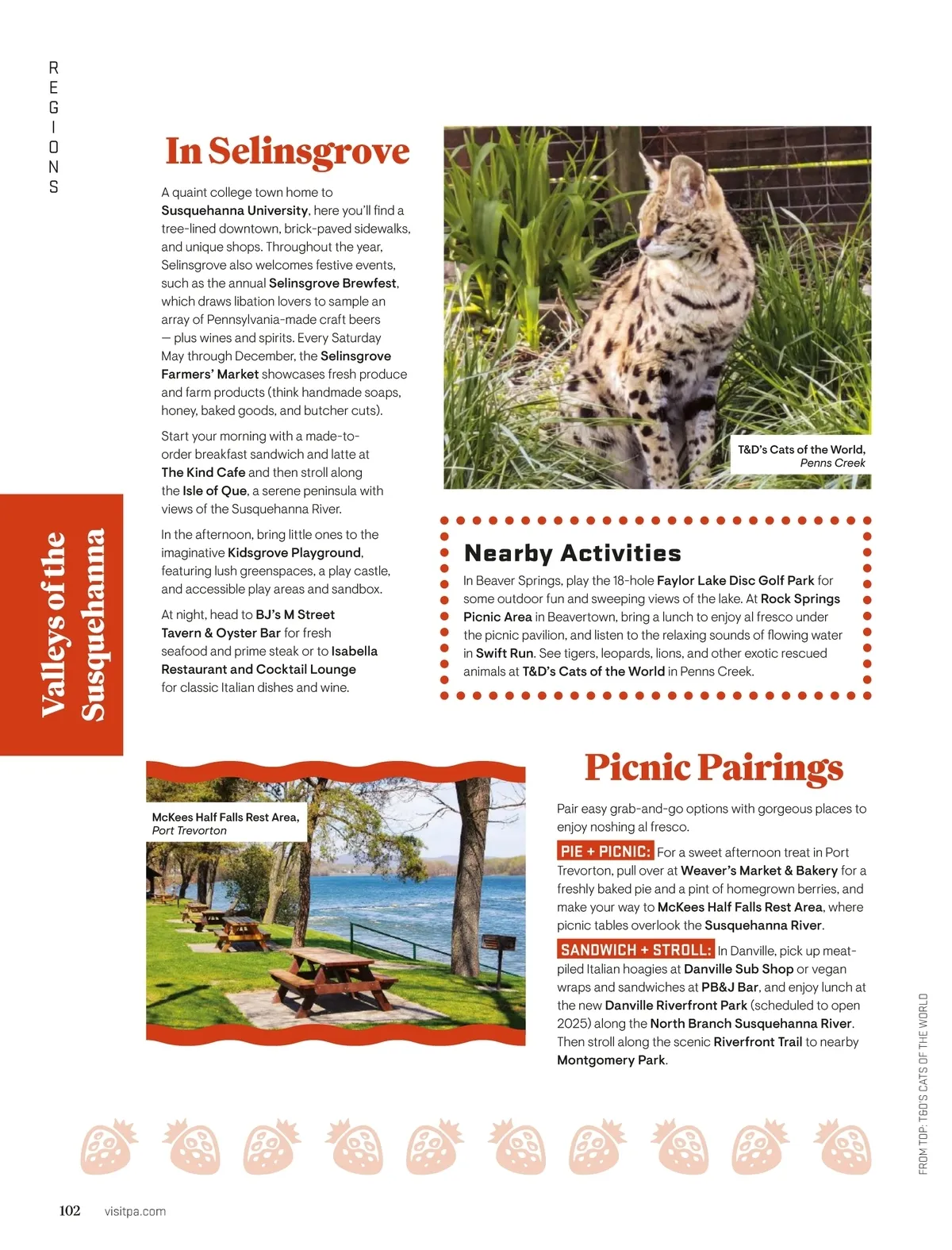 REGIONS

Valleys of the Susquehanna

In Selinsgrove

A quaint college town home to Susquehanna University, here you'll find a tree-lined downtown, brick-paved sidewalks, and unique shops. Throughout the year, Selinsgrove also welcomes festive events, such as the annual Selinsgrove Brewfest, which draws libation lovers to sample an array of Pennsylvania-made craft beers — plus wines and spirits. Every Saturday May through December, the Selinsgrove Farmers' Market showcases fresh produce and farm products (think handmade soaps, honey, baked goods, and butcher cuts).

Start your morning with a made-to-order breakfast sandwich and latte at The Kind Cafe and then stroll along the Isle of Que, a serene peninsula with views of the Susquehanna River.

In the afternoon, bring little ones to the imaginative Kidsgrove Playground, featuring lush greenspaces, a play castle, and accessible play areas and sandbox.

At night, head to BJ's M Street Tavern & Oyster Bar for fresh seafood and prime steak or to Isabella Restaurant and Cocktail Lounge for classic Italian dishes and wine.

T&D's Cats of the World, Penns Creek

Nearby Activities

In Beaver Springs, play the 18-hole Faylor Lake Disc Golf Park for some outdoor fun and sweeping views of the lake. At Rock Springs Picnic Area in Beavertown, bring a lunch to enjoy al fresco under the picnic pavilion, and listen to the relaxing sounds of flowing water in Swift Run. See tigers, leopards, lions, and other exotic rescued animals at T&D's Cats of the World in Penns Creek.

McKees Half Falls Rest Area, Port Trevorton

Picnic Pairings

Pair easy grab-and-go options with gorgeous places to enjoy noshing al fresco.

PIE + PICNIC: For a sweet afternoon treat in Port Trevorton, pull over at Weaver's Market & Bakery for a freshly baked pie and a pint of homegrown berries, and make your way to McKees Half Falls Rest Area, where picnic tables overlook the Susquehanna River.

SANDWICH + STROLL: In Danville, pick up meat-piled Italian hoagies at Danville Sub Shop or vegan wraps and sandwiches at PB&J Bar, and enjoy lunch at the new Danville Riverfront Park (scheduled to open 2025) along the North Branch Susquehanna River. Then stroll along the scenic Riverfront Trail to nearby Montgomery Park.

FROM TOP: T&D'S CATS OF THE WORLD

102 visitpa.com